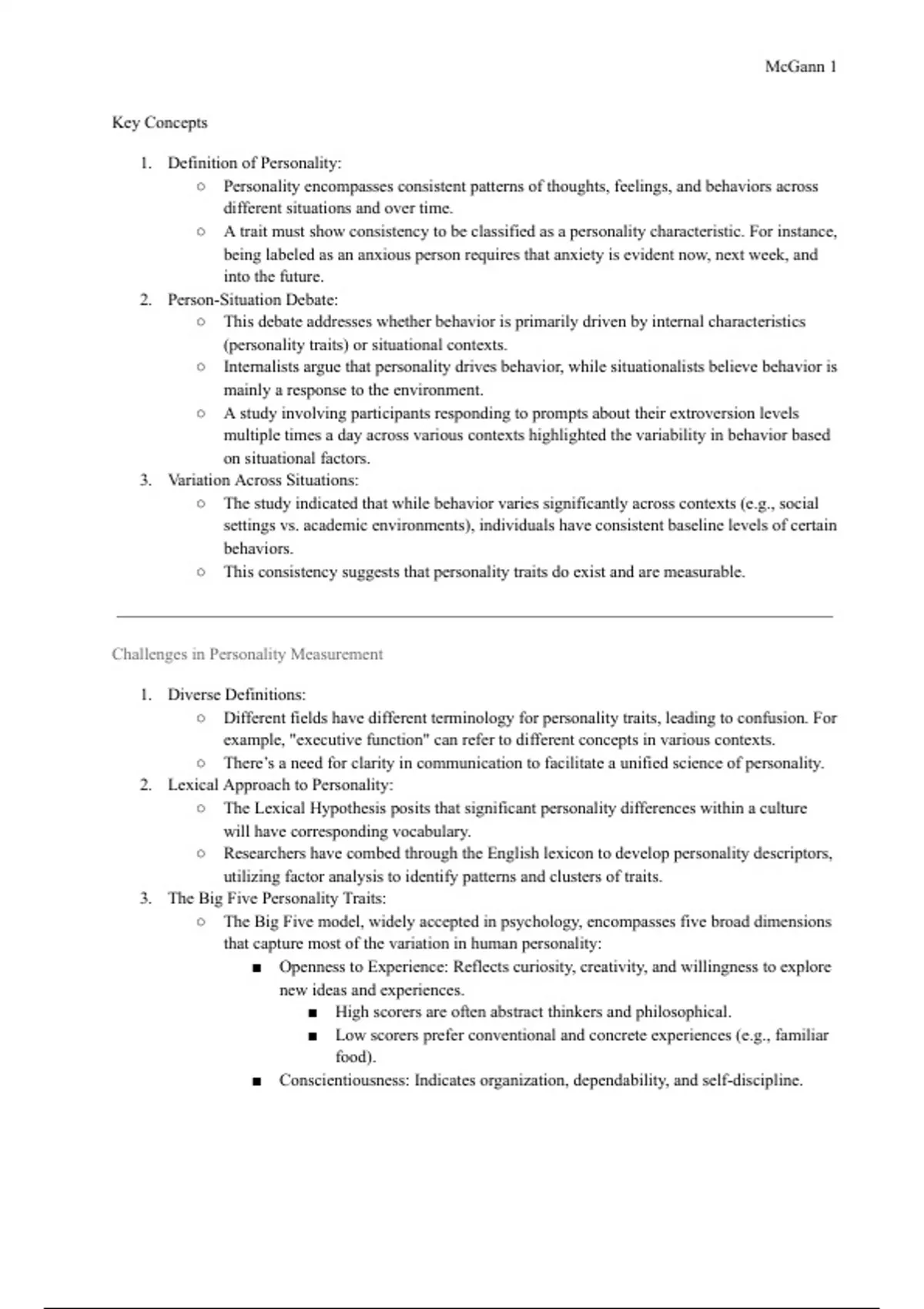 McGann 1

Key Concepts

1. Definition of Personality:
   ○ Personality encompasses consistent patterns of thoughts, feelings, and behaviors across different situations and over time.
   ○ A trait must show consistency to be classified as a personality characteristic. For instance, being labeled as an anxious person requires that anxiety is evident now, next week, and into the future.
2. Person-Situation Debate:
   ○ This debate addresses whether behavior is primarily driven by internal characteristics (personality traits) or situational contexts.
   ○ Internalists argue that personality drives behavior, while situationalists believe behavior is mainly a response to the environment.
   ○ A study involving participants responding to prompts about their extroversion levels multiple times a day across various contexts highlighted the variability in behavior based on situational factors.
3. Variation Across Situations:
   ○ The study indicated that while behavior varies significantly across contexts (e.g., social settings vs. academic environments), individuals have consistent baseline levels of certain behaviors.
   ○ This consistency suggests that personality traits do exist and are measurable.

Challenges in Personality Measurement

1. Diverse Definitions:
   ○ Different fields have different terminology for personality traits, leading to confusion. For example, "executive function" can refer to different concepts in various contexts.
   ○ There's a need for clarity in communication to facilitate a unified science of personality.
2. Lexical Approach to Personality:
   ○ The Lexical Hypothesis posits that significant personality differences within a culture will have corresponding vocabulary.
   ○ Researchers have combed through the English lexicon to develop personality descriptors, utilizing factor analysis to identify patterns and clusters of traits.
3. The Big Five Personality Traits:
   ○ The Big Five model, widely accepted in psychology, encompasses five broad dimensions that capture most of the variation in human personality:
      ■ Openness to Experience: Reflects curiosity, creativity, and willingness to explore new ideas and experiences.
         ■ High scorers are often abstract thinkers and philosophical.
         ■ Low scorers prefer conventional and concrete experiences (e.g., familiar food).
      ■ Conscientiousness: Indicates organization, dependability, and self-discipline.